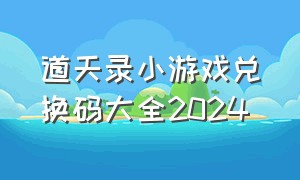 道天录小游戏兑换码大全2024